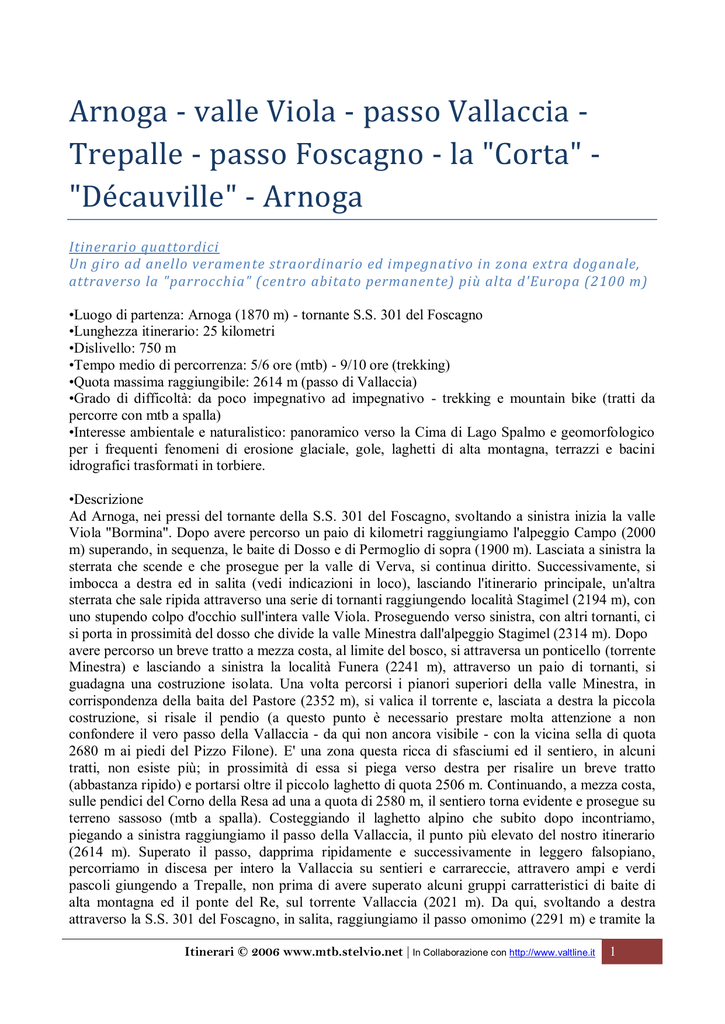 Arnoga - valle Viola - passo Vallaccia - Trepalle - passo Foscagno - la "Corta" - "Décauville" - Arnoga

Itinerario quattordici
Un giro ad anello veramente straordinario ed impegnativo in zona extra doganale, attraverso la "parrocchia" (centro abitato permanente) più alta d'Europa (2100 m)

•Luogo di partenza: Arnoga (1870 m) - tornante S.S. 301 del Foscagno
•Lunghezza itinerario: 25 kilometri
•Dislivello: 750 m
•Tempo medio di percorrenza: 5/6 ore (mtb) - 9/10 ore (trekking)
•Quota massima raggiungibile: 2614 m (passo di Vallaccia)
•Grado di difficoltà: da poco impegnativo ad impegnativo - trekking e mountain bike (tratti da percorre con mtb a spalla)
•Interesse ambientale e naturalistico: panoramico verso la Cima di Lago Spalmo e geomorfologico per i frequenti fenomeni di erosione glaciale, gole, laghetti di alta montagna, terrazzi e bacini idrografici trasformati in torbiere.

•Descrizione
Ad Arnoga, nei pressi del tornante della S.S. 301 del Foscagno, svoltando a sinistra inizia la valle Viola "Bormina". Dopo avere percorso un paio di kilometri raggiungiamo l'alpeggio Campo (2000 m) superando, in sequenza, le baite di Dosso e di Permoglio di sopra (1900 m). Lasciata a sinistra la sterrata che scende e che prosegue per la valle di Verva, si continua diritto. Successivamente, si imbocca a destra ed in salita (vedi indicazioni in loco), lasciando l'itinerario principale, un'altra sterrata che sale ripida attraverso una serie di tornanti raggiungendo località Stagimel (2194 m), con uno stupendo colpo d'occhio sull'intera valle Viola. Proseguendo verso sinistra, con altri tornanti, ci si porta in prossimità del dosso che divide la valle Minestra dall'alpeggio Stagimel (2314 m). Dopo avere percorso un breve tratto a mezza costa, al limite del bosco, si attraversa un ponticello (torrente Minestra) e lasciando a sinistra la località Funera (2241 m), attraverso un paio di tornanti, si guadagna una costruzione isolata. Una volta percorsi i pianori superiori della valle Minestra, in corrispondenza della baita del Pastore (2352 m), si valica il torrente e, lasciata a destra la piccola costruzione, si risale il pendio (a questo punto è necessario prestare molta attenzione a non confondere il vero passo della Vallaccia - da qui non ancora visibile - con la vicina sella di quota 2680 m ai piedi del Pizzo Filone). E' una zona questa ricca di sfasciumi ed il sentiero, in alcuni tratti, non esiste più; in prossimità di essa si piega verso destra per risalire un breve tratto (abbastanza ripido) e portarsi oltre il piccolo laghetto di quota 2506 m. Continuando, a mezza costa, sulle pendici del Corno della Resa ad una a quota di 2580 m, il sentiero torna evidente e prosegue su terreno sassoso (mtb a spalla). Costeggiando il laghetto alpino che subito dopo incontriamo, piegando a sinistra raggiungiamo il passo della Vallaccia, il punto più elevato del nostro itinerario (2614 m). Superato il passo, dapprima ripidamente e successivamente in leggero falsopiano, percorriamo in discesa per intero la Vallaccia su sentieri e carrareccie, attravero ampi e verdi pascoli giungendo a Trepalle, non prima di avere superato alcuni gruppi carratteristici di baite di alta montagna ed il ponte del Re, sul torrente Vallaccia (2021 m). Da qui, svoltando a destra attraverso la S.S. 301 del Foscagno, in salita, raggiungiamo il passo omonimo (2291 m) e tramite la

Itinerari © 2006 www.mtb.stelvio.net | In Collaborazione con http://www.valtline.it 1